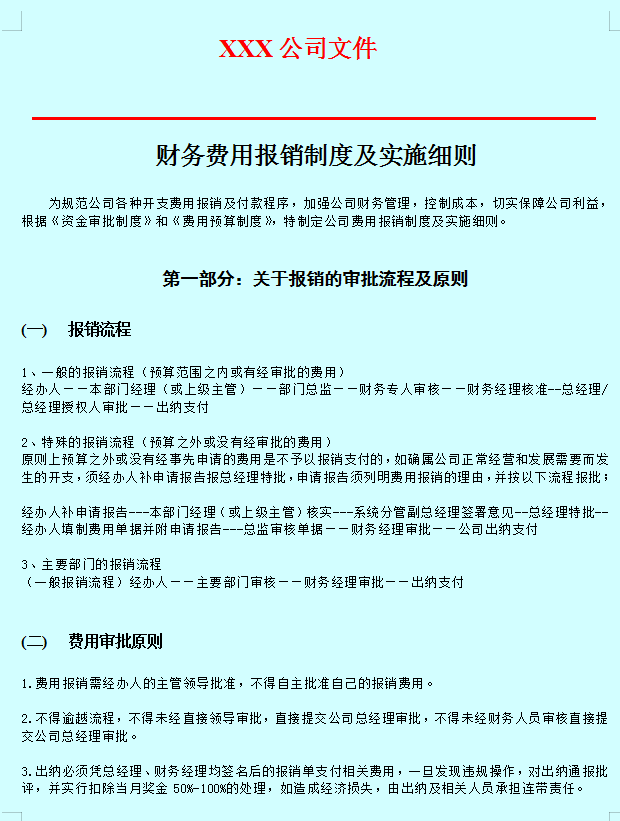 XXX 公司文件

财务费用报销制度及实施细则

为规范公司各种开支费用报销及付款程序，加强公司财务管理，控制成本，切实保障公司利益，根据《资金审批制度》和《费用预算制度》，特制定公司费用报销制度及实施细则。

第一部分：关于报销的审批流程及原则

(一)　报销流程

1、一般的报销流程（预算范围之内或有经审批的费用）
经办人——本部门经理（或上级主管）——部门总监——财务专人审核——财务经理核准--总经理/总经理授权人审批——出纳支付

2、特殊的报销流程（预算之外或没有经审批的费用）
原则上预算之外或没有经事先申请的费用是不予以报销支付的，如确属公司正常经营和发展需要而发生的开支，须经办人补申请报告报总经理特批，申请报告须列明费用报销的理由，并按以下流程报批：

经办人补申请报告---本部门经理（或上级主管）核实---系统分管副总经理签署意见--总经理特批--经办人填制费用单据并附申请报告---总监审核单据——财务经理审批——公司出纳支付

3、主要部门的报销流程
（一般报销流程）经办人——主要部门审核——财务经理审批——出纳支付

(二)　费用审批原则

1.费用报销需经办人的主管领导批准，不得自主批准自己的报销费用。

2.不得逾越流程，不得未经直接领导审批，直接提交公司总经理审批，不得未经财务人员审核直接提交公司总经理审批。

3.出纳必须凭总经理、财务经理均签名后的报销单支付相关费用，一旦发现违规操作，对出纳通报批评，并实行扣除当月奖金 50%-100%的处理，如造成经济损失，由出纳及相关人员承担连带责任。